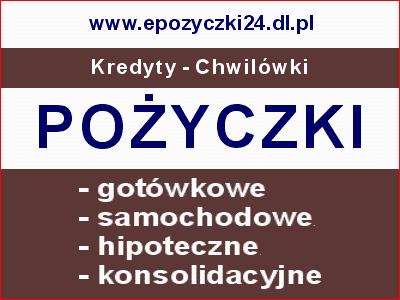 www.epozyczki24.dl.pl

Kredyty - Chwilówki

POŻYCZKI

- gotówkowe
- samochodowe
- hipoteczne
- konsolidacyjne